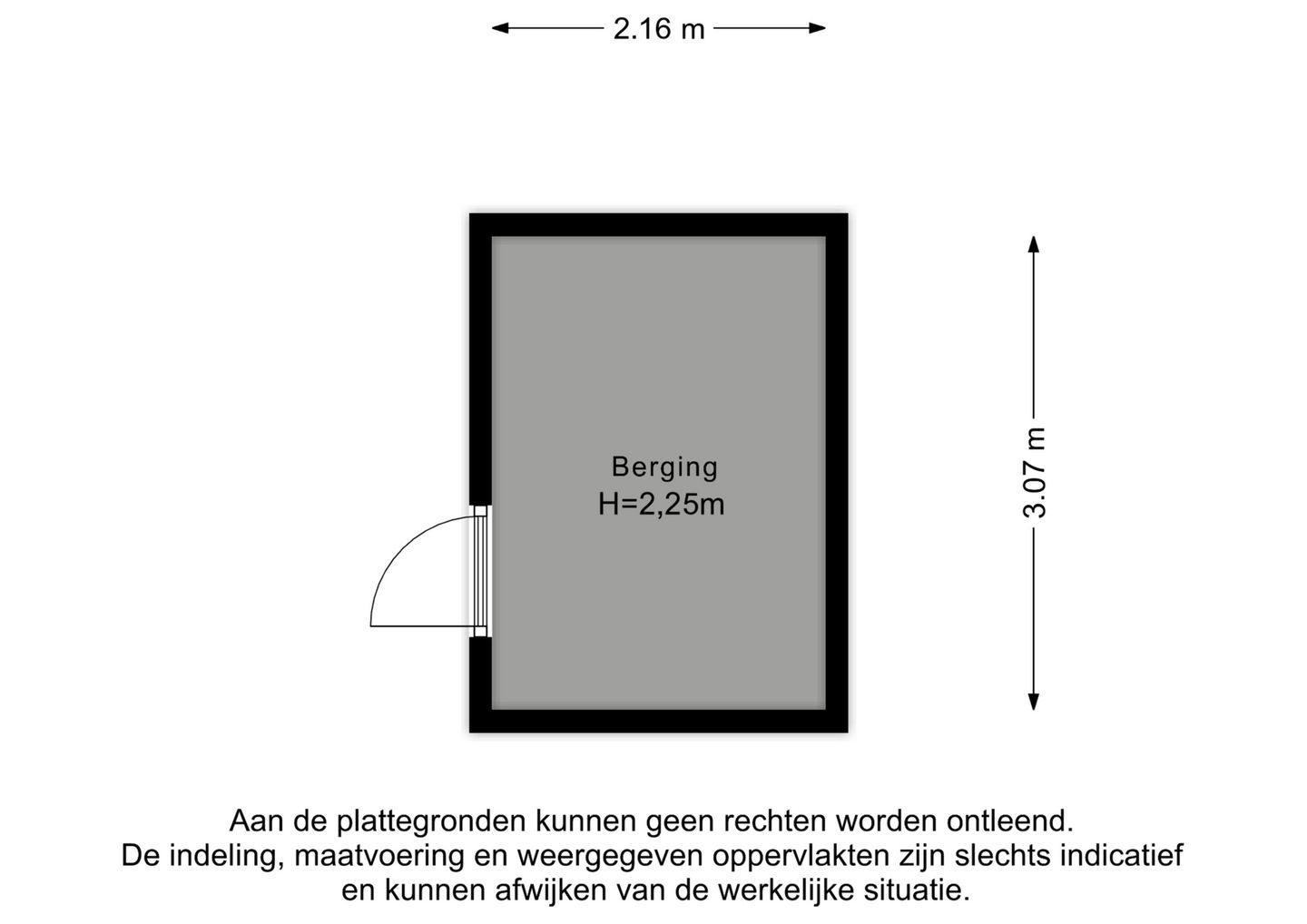 2.16 m

Berging
H=2,25m

3.07 m

Aan de plattegronden kunnen geen rechten worden ontleend.
De indeling, maatvoering en weergegeven oppervlakten zijn slechts indicatief en kunnen afwijken van de werkelijke situatie.